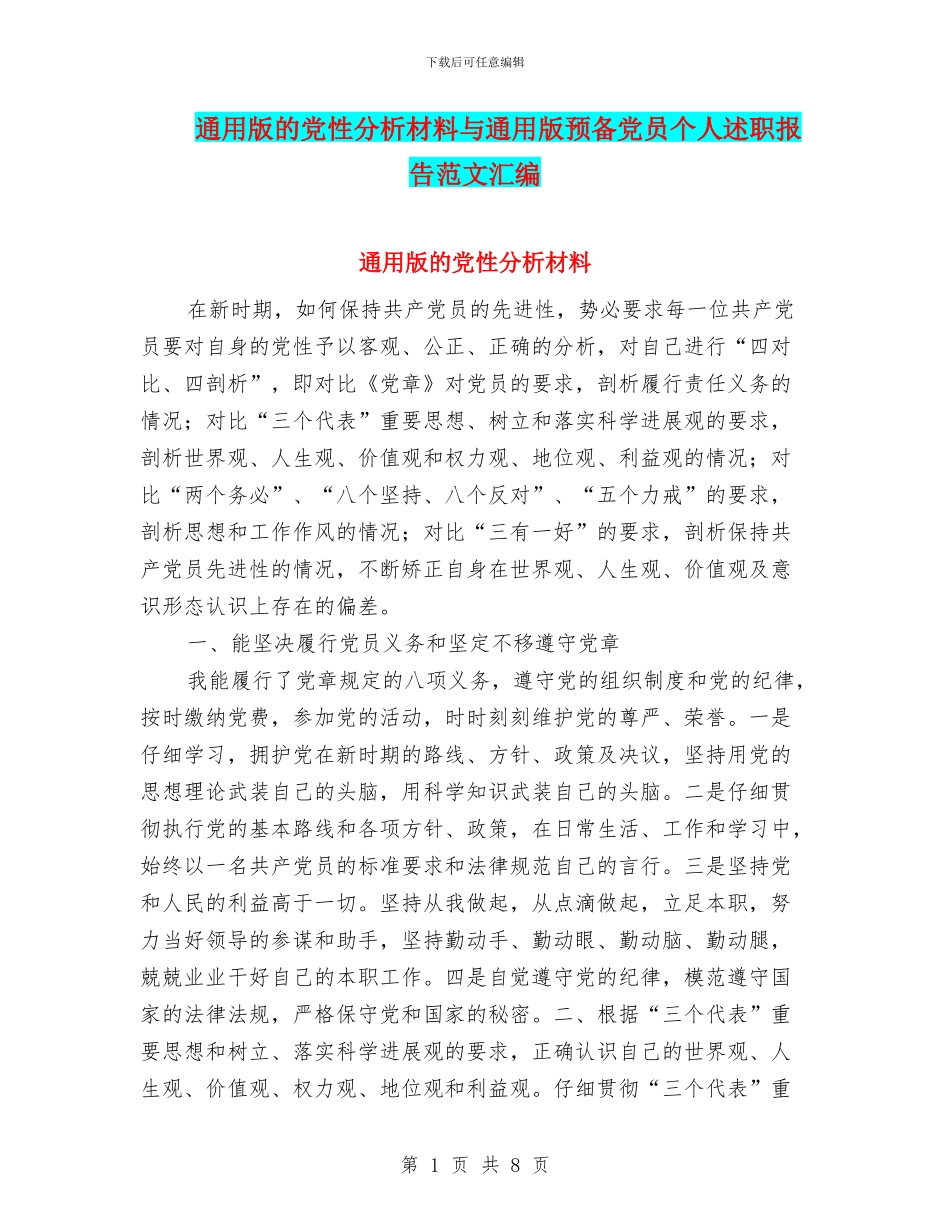 下载后可任意编辑

通用版的党性分析材料与通用版预备党员个人述职报告范文汇编

通用版的党性分析材料

在新时期，如何保持共产党员的先进性，势必要求每一位共产党员要对自身的党性予以客观、公正、正确的分析，对自己进行“四对比、四剖析”，即对比《党章》对党员的要求，剖析履行责任义务的情况；对比“三个代表”重要思想、树立和落实科学进展观的要求，剖析世界观、人生观、价值观和权力观、地位观、利益观的情况；对比“两个务必”、“八个坚持、八个反对”、“五个力戒”的要求，剖析思想和工作作风的情况；对比“三有一好”的要求，剖析保持共产党员先进性的情况，不断矫正自身在世界观、人生观、价值观及意识形态认识上存在的偏差。

一、能坚决履行党员义务和坚定不移遵守党章

我能履行了党章规定的八项义务，遵守党的组织制度和党的纪律，按时缴纳党费，参加党的活动，时时刻刻维护党的尊严、荣誉。一是仔细学习，拥护党在新时期的路线、方针、政策及决议，坚持用党的思想理论武装自己的头脑，用科学知识武装自己的头脑。二是仔细贯彻执行党的基本路线和各项方针、政策，在日常生活、工作和学习中，始终以一名共产党员的标准要求和法律规范自己的言行。三是坚持党和人民的利益高于一切。坚持从我做起，从点滴做起，立足本职，努力当好领导的参谋和助手，坚持勤动手、勤动眼、勤动脑、勤动腿，兢兢业业干好自己的本职工作。四是自觉遵守党的纪律，模范遵守国家的法律法规，严格保守党和国家的秘密。二、根据“三个代表”重要思想和树立、落实科学进展观的要求，正确认识自己的世界观、人生观、价值观、权力观、地位观和利益观。仔细贯彻“三个代表”重

第 1 页 共 8 页